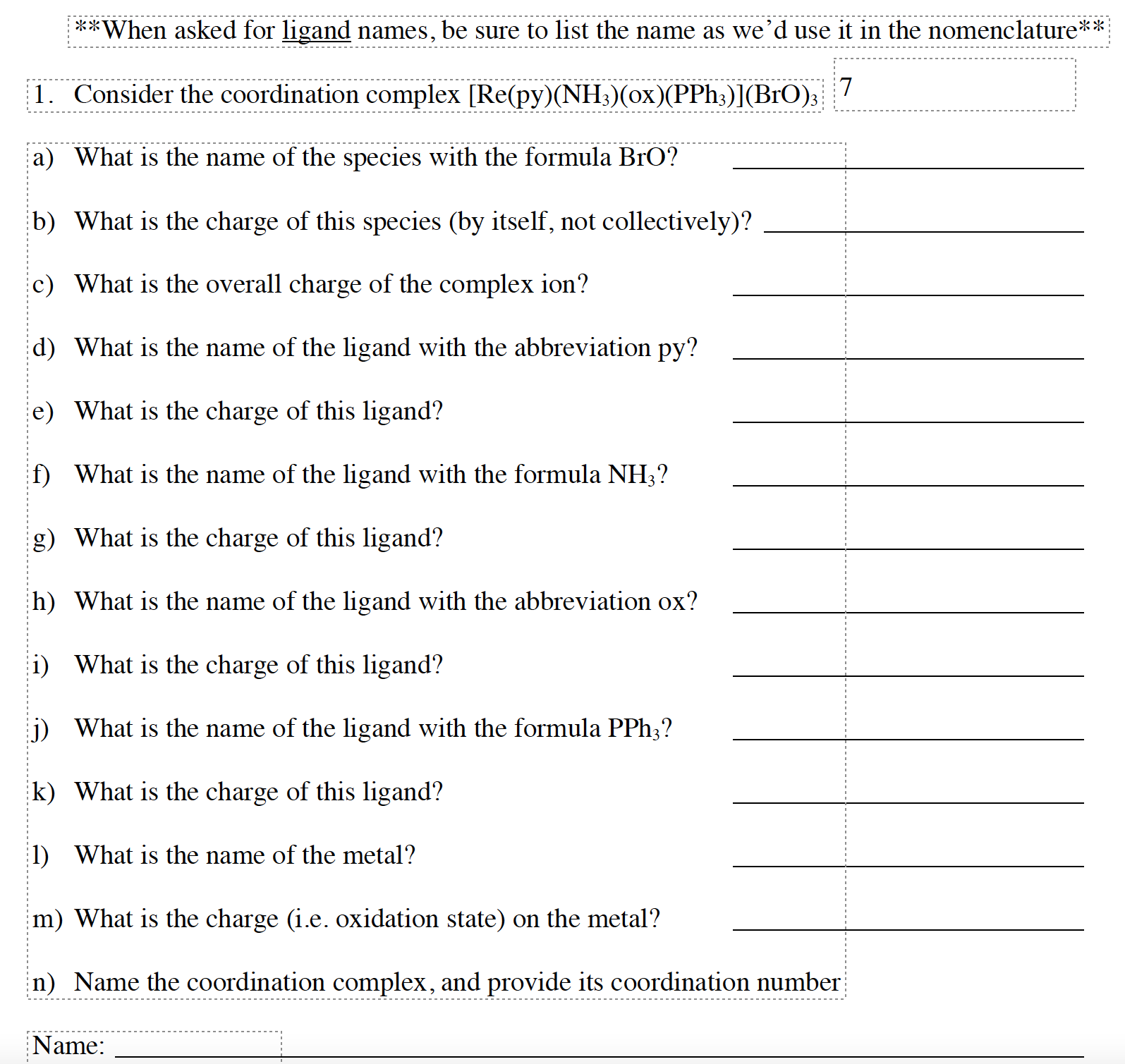 **When asked for ligand names, be sure to list the name as we'd use it in the nomenclature**

1. Consider the coordination complex $[Re(py)(NH_3)(ox)(PPh_3)](BrO)_3$

7

a) What is the name of the species with the formula BrO? ____

b) What is the charge of this species (by itself, not collectively)? ____

c) What is the overall charge of the complex ion? ____

d) What is the name of the ligand with the abbreviation py? ____

e) What is the charge of this ligand? ____

f) What is the name of the ligand with the formula $NH_3$? ____

g) What is the charge of this ligand? ____

h) What is the name of the ligand with the abbreviation ox? ____

i) What is the charge of this ligand? ____

j) What is the name of the ligand with the formula $PPh_3$? ____

k) What is the charge of this ligand? ____

l) What is the name of the metal? ____

m) What is the charge (i.e. oxidation state) on the metal? ____

n) Name the coordination complex, and provide its coordination number

Name: ____